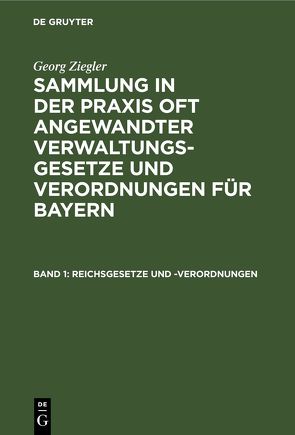 DE GRUYTER

Georg Ziegler

SAMMLUNG IN DER PRAXIS OFT ANGEWANDTER VERWALTUNGSGESETZE UND VERORDNUNGEN FÜR BAYERN

BAND 1: REICHSGESETZE UND -VERORDNUNGEN

DE
G